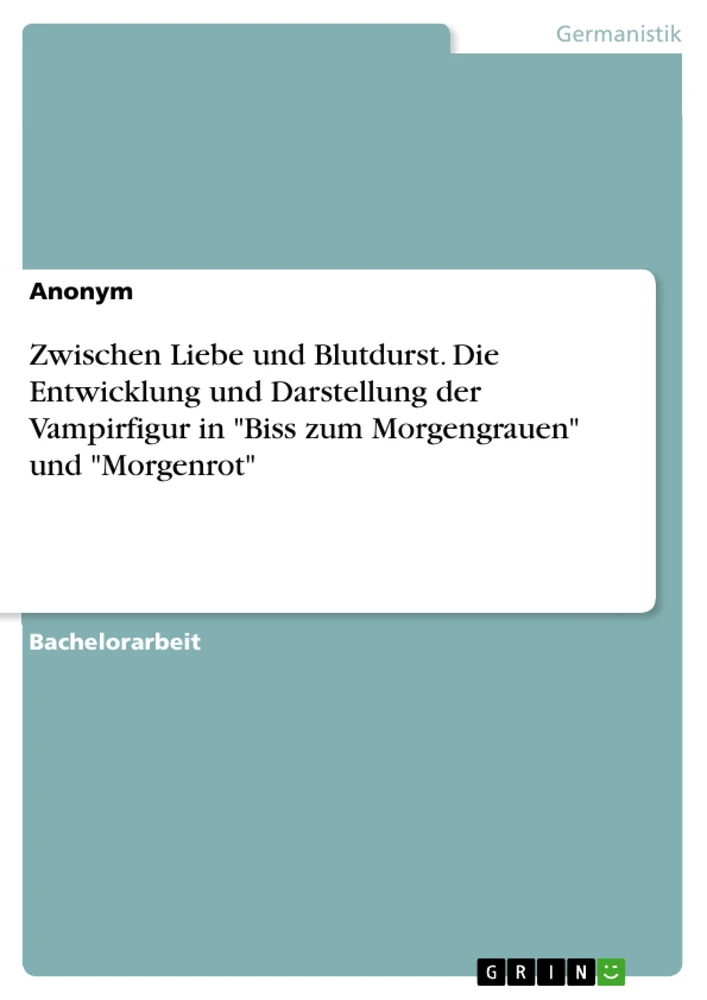 Germanistik

Anonym

Zwischen Liebe und Blutdurst. Die Entwicklung und Darstellung der Vampirfigur in "Biss zum Morgengrauen" und "Morgenrot"

Bachelorarbeit

GRIN